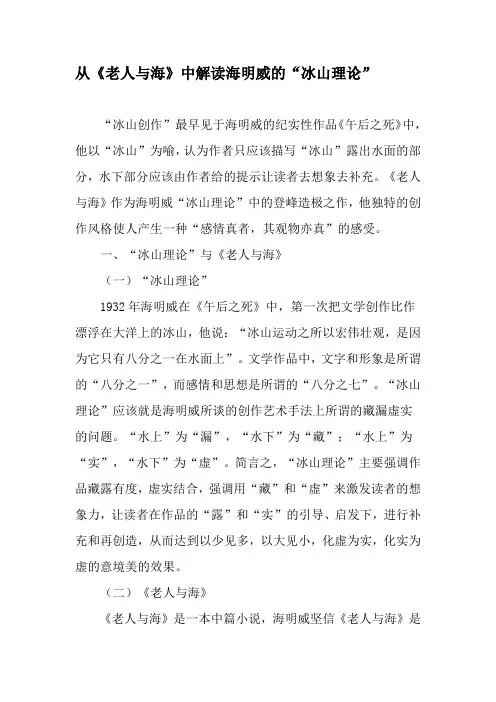 从《老人与海》中解读海明威的“冰山理论”

“冰山创作”最早见于海明威的纪实性作品《午后之死》中，他以“冰山”为喻，认为作者只应该描写“冰山”露出水面的部分，水下部分应该由作者给的提示让读者去想象去补充。《老人与海》作为海明威“冰山理论”中的登峰造极之作，他独特的创作风格使人产生一种“感情真者，其观物亦真”的感受。

一、“冰山理论”与《老人与海》

（一）“冰山理论”

1932年海明威在《午后之死》中，第一次把文学创作比作漂浮在大洋上的冰山，他说：“冰山运动之所以宏伟壮观，是因为它只有八分之一在水面上”。文学作品中，文字和形象是所谓的“八分之一”，而感情和思想是所谓的“八分之七”。“冰山理论”应该就是海明威所谈的创作艺术手法上所谓的藏漏虚实的问题。“水上”为“漏”，“水下”为“藏”；“水上”为“实”，“水下”为“虚”。简言之，“冰山理论”主要强调作品藏露有度，虚实结合，强调用“藏”和“虚”来激发读者的想象力，让读者在作品的“露”和“实”的引导、启发下，进行补充和再创造，从而达到以少见多，以大见小，化虚为实，化实为虚的意境美的效果。

（二）《老人与海》

《老人与海》是一本中篇小说，海明威坚信《老人与海》是